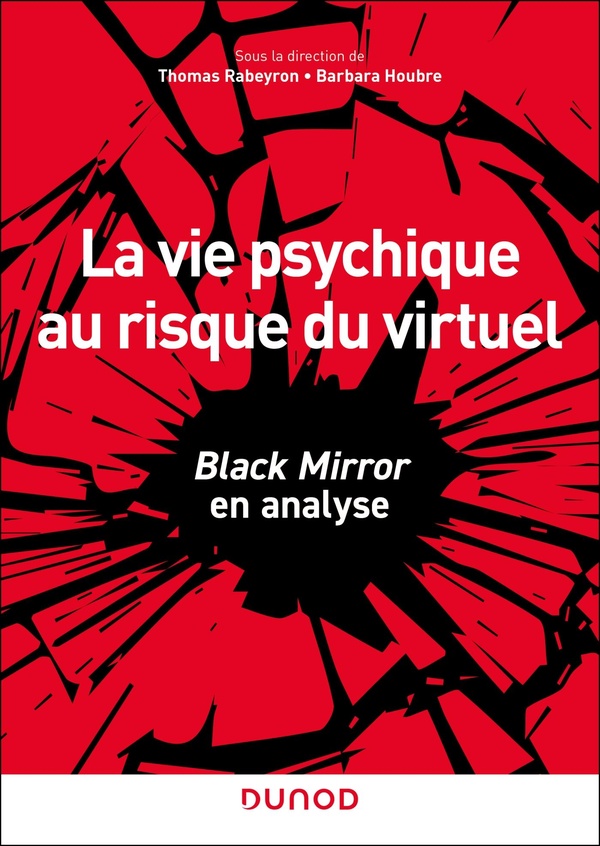 Sous la direction de
Thomas Rabeyron • Barbara Houbre

La vie psychique au risque du virtuel

Black Mirror en analyse

DUNOD